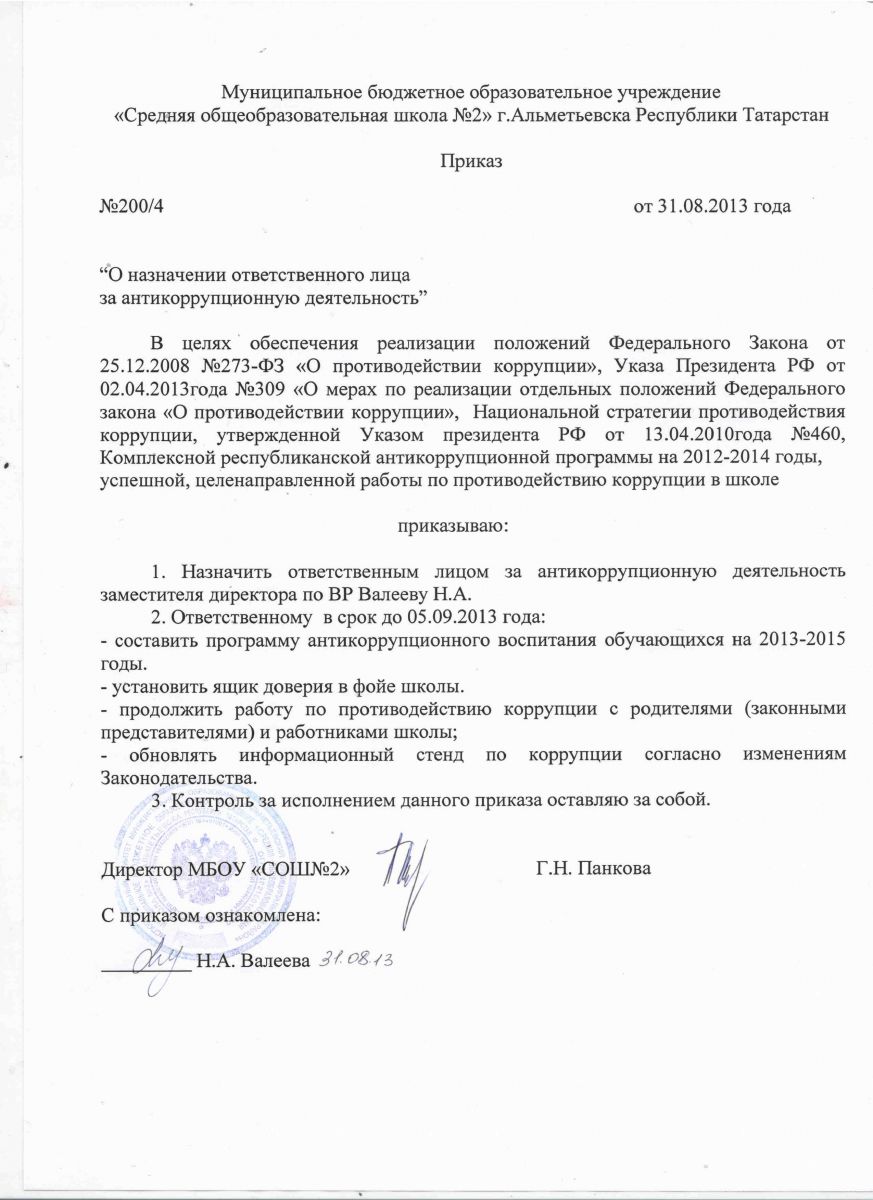 Муниципальное бюджетное образовательное учреждение
«Средняя общеобразовательная школа №2» г.Альметьевска Республики Татарстан

Приказ

№200/4 от 31.08.2013 года

“О назначении ответственного лица
за антикоррупционную деятельность”

В целях обеспечения реализации положений Федерального Закона от 25.12.2008 №273-ФЗ «О противодействии коррупции», Указа Президента РФ от 02.04.2013года №309 «О мерах по реализации отдельных положений Федерального закона «О противодействии коррупции», Национальной стратегии противодействия коррупции, утвержденной Указом президента РФ от 13.04.2010года №460, Комплексной республиканской антикоррупционной программы на 2012-2014 годы, успешной, целенаправленной работы по противодействию коррупции в школе

приказываю:

1. Назначить ответственным лицом за антикоррупционную деятельность заместителя директора по ВР Валееву Н.А.
2. Ответственному в срок до 05.09.2013 года:
- составить программу антикоррупционного воспитания обучающихся на 2013-2015 годы.
- установить ящик доверия в фойе школы.
- продолжить работу по противодействию коррупции с родителями (законными представителями) и работниками школы;
- обновлять информационный стенд по коррупции согласно изменениям Законодательства.
3. Контроль за исполнением данного приказа оставляю за собой.

Директор МБОУ «СОШ№2» Г.Н. Панкова

С приказом ознакомлена:
________ Н.А. Валеева 31.08.13